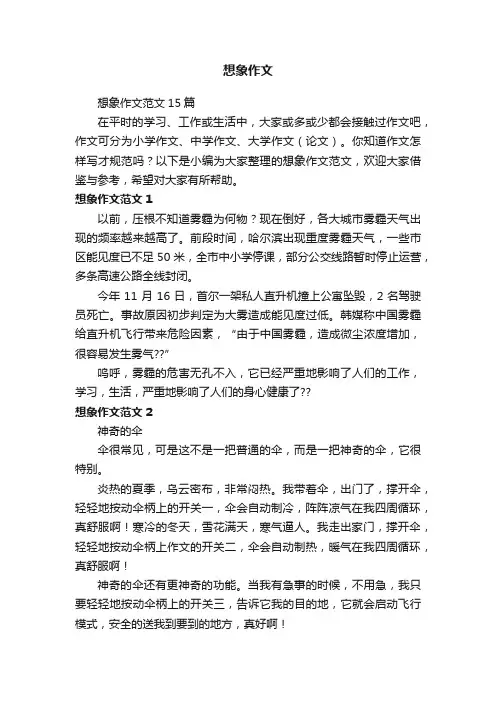 想象作文

想象作文范文 15 篇

在平时的学习、工作或生活中，大家或多或少都会接触过作文吧，作文可分为小学作文、中学作文、大学作文（论文）。你知道作文怎样写才规范吗？以下是小编为大家整理的想象作文范文，欢迎大家借鉴与参考，希望对大家有所帮助。

想象作文范文 1

以前，压根不知道雾霾为何物？现在倒好，各大城市雾霾天气出现的频率越来越高了。前段时间，哈尔滨出现重度雾霾天气，一些市区能见度已不足 50 米，全市中小学停课，部分公交线路暂时停止运营，多条高速公路全线封闭。

今年 11 月 16 日，首尔一架私人直升机撞上公寓坠毁，2 名驾驶员死亡。事故原因初步判定为大雾造成能见度过低。韩媒称中国雾霾给直升机飞行带来危险因素，“由于中国雾霾，造成微尘浓度增加，很容易发生雾气??”

呜呼，雾霾的危害无孔不入，它已经严重地影响了人们的工作，学习，生活，严重地影响了人们的身心健康了??

想象作文范文 2

神奇的伞

伞很常见，可是这不是一把普通的伞，而是一把神奇的伞，它很特别。

炎热的夏季，乌云密布，非常闷热。我带着伞，出门了，撑开伞，轻轻地按动伞柄上的开关一，伞会自动制冷，阵阵凉气在我四周循环，真舒服啊！寒冷的冬天，雪花满天，寒气逼人。我走出家门，撑开伞，轻轻地按动伞柄上作文的开关二，伞会自动制热，暖气在我四周循环，真舒服啊！

神奇的伞还有更神奇的功能。当我有急事的时候，不用急，我只要轻轻地按动伞柄上的开关三，告诉它我的目的地，它就会启动飞行模式，安全的送我到要到的地方，真好啊！